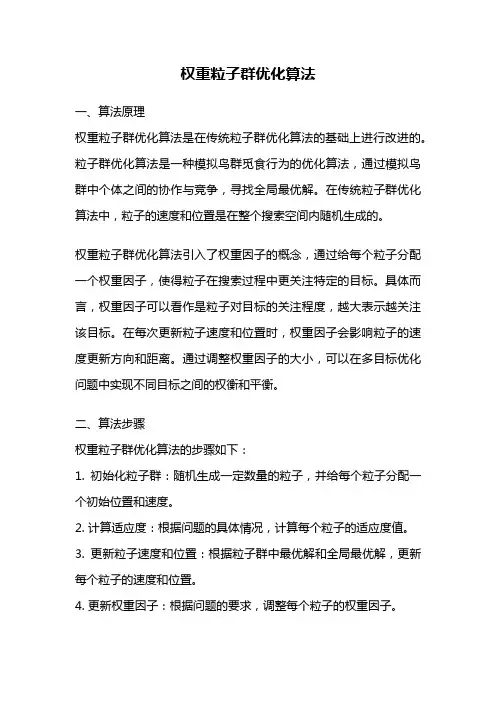 权重粒子群优化算法

一、算法原理

权重粒子群优化算法是在传统粒子群优化算法的基础上进行改进的。粒子群优化算法是一种模拟鸟群觅食行为的优化算法，通过模拟鸟群中个体之间的协作与竞争，寻找全局最优解。在传统粒子群优化算法中，粒子的速度和位置是在整个搜索空间内随机生成的。

权重粒子群优化算法引入了权重因子的概念，通过给每个粒子分配一个权重因子，使得粒子在搜索过程中更关注特定的目标。具体而言，权重因子可以看作是粒子对目标的关注程度，越大表示越关注该目标。在每次更新粒子速度和位置时，权重因子会影响粒子的速度更新方向和距离。通过调整权重因子的大小，可以在多目标优化问题中实现不同目标之间的权衡和平衡。

二、算法步骤

权重粒子群优化算法的步骤如下：

1. 初始化粒子群：随机生成一定数量的粒子，并给每个粒子分配一个初始位置和速度。

2. 计算适应度：根据问题的具体情况，计算每个粒子的适应度值。

3. 更新粒子速度和位置：根据粒子群中最优解和全局最优解，更新每个粒子的速度和位置。

4. 更新权重因子：根据问题的要求，调整每个粒子的权重因子。